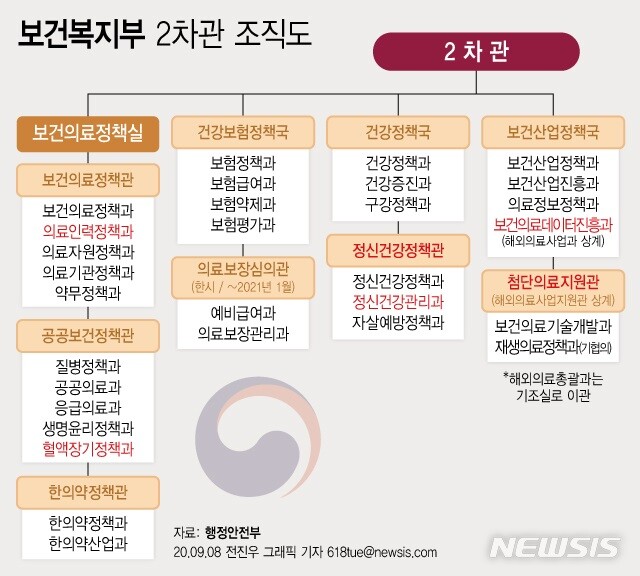 보건복지부 2차관 조직도

2 차 관

보건의료정책실

보건의료정책관

보건의료정책과
의료인력정책과
의료자원정책과
의료기관정책과
약무정책과

공공보건정책관

질병정책과
공공의료과
응급의료과
생명윤리정책과
혈액장기정책과

한의약정책관

한의약정책과
한의약산업과

건강보험정책국

보험정책과
보험급여과
보험약제과
보험평가과

의료보장심의관
(한시 / ~2021년 1월)

예비급여과
의료보장관리과

건강정책국

건강정책과
건강증진과
구강정책과

정신건강정책관

정신건강정책과
정신건강관리과
자살예방정책과

보건산업정책국

보건산업정책과
보건산업진흥과
의료정보정책과
보건의료데이터진흥과
(해외의료사업과 상계)

첨단의료지원관
(해외의료사업지원관 상계)

보건의료기술개발과
재생의료정책과(기협의)

*해외의료총괄과는 기조실로 이관

자료: 행정안전부
20.09.08 전진우 그래픽 기자 618tue@newsis.com

NEWSIS